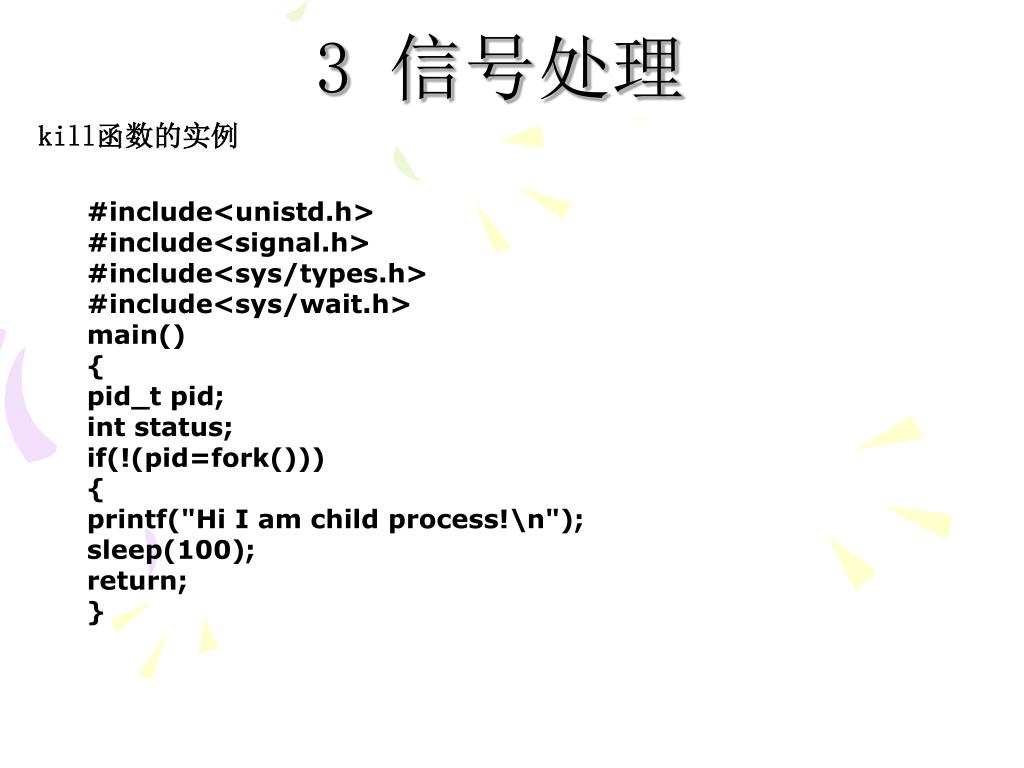 3 信号处理

kill函数的实例

#include<unistd.h>
#include<signal.h>
#include<sys/types.h>
#include<sys/wait.h>
main()
{
pid_t pid;
int status;
if(!(pid=fork()))
{
printf("Hi I am child process!\n");
sleep(100);
return;
}